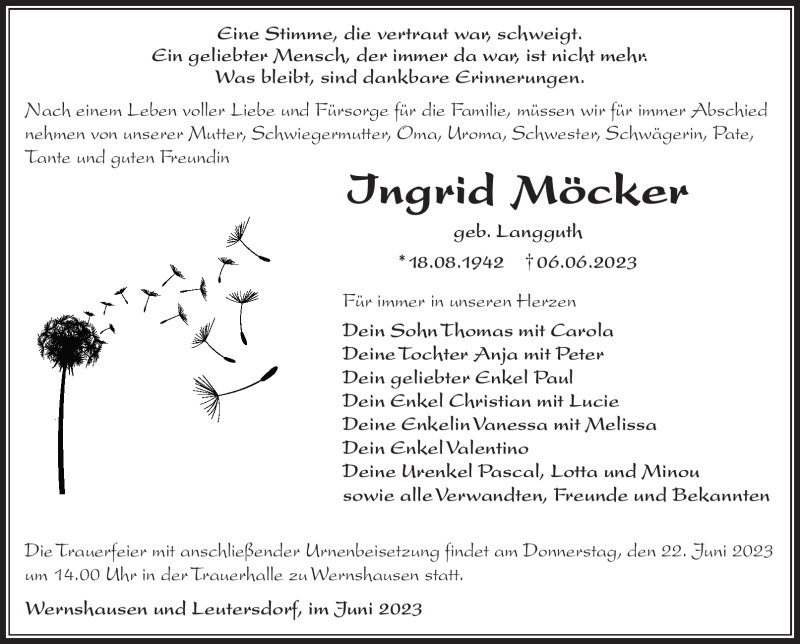 Eine Stimme, die vertraut war, schweigt.
Ein geliebter Mensch, der immer da war, ist nicht mehr.
Was bleibt, sind dankbare Erinnerungen.

Nach einem Leben voller Liebe und Fürsorge für die Familie, müssen wir für immer Abschied nehmen von unserer Mutter, Schwiegermutter, Oma, Uroma, Schwester, Schwägerin, Pate, Tante und guten Freundin

Ingrid Möcker

geb. Langguth

* 18.08.1942 † 06.06.2023

Für immer in unseren Herzen

Dein Sohn Thomas mit Carola
Deine Tochter Anja mit Peter
Dein geliebter Enkel Paul
Dein Enkel Christian mit Lucie
Deine Enkelin Vanessa mit Melissa
Dein Enkel Valentino
Deine Urenkel Pascal, Lotta und Minou
sowie alle Verwandten, Freunde und Bekannten

Die Trauerfeier mit anschließender Urnenbeisetzung findet am Donnerstag, den 22. Juni 2023 um 14.00 Uhr in der Trauerhalle zu Wernshausen statt.

Wernshausen und Leutersdorf, im Juni 2023